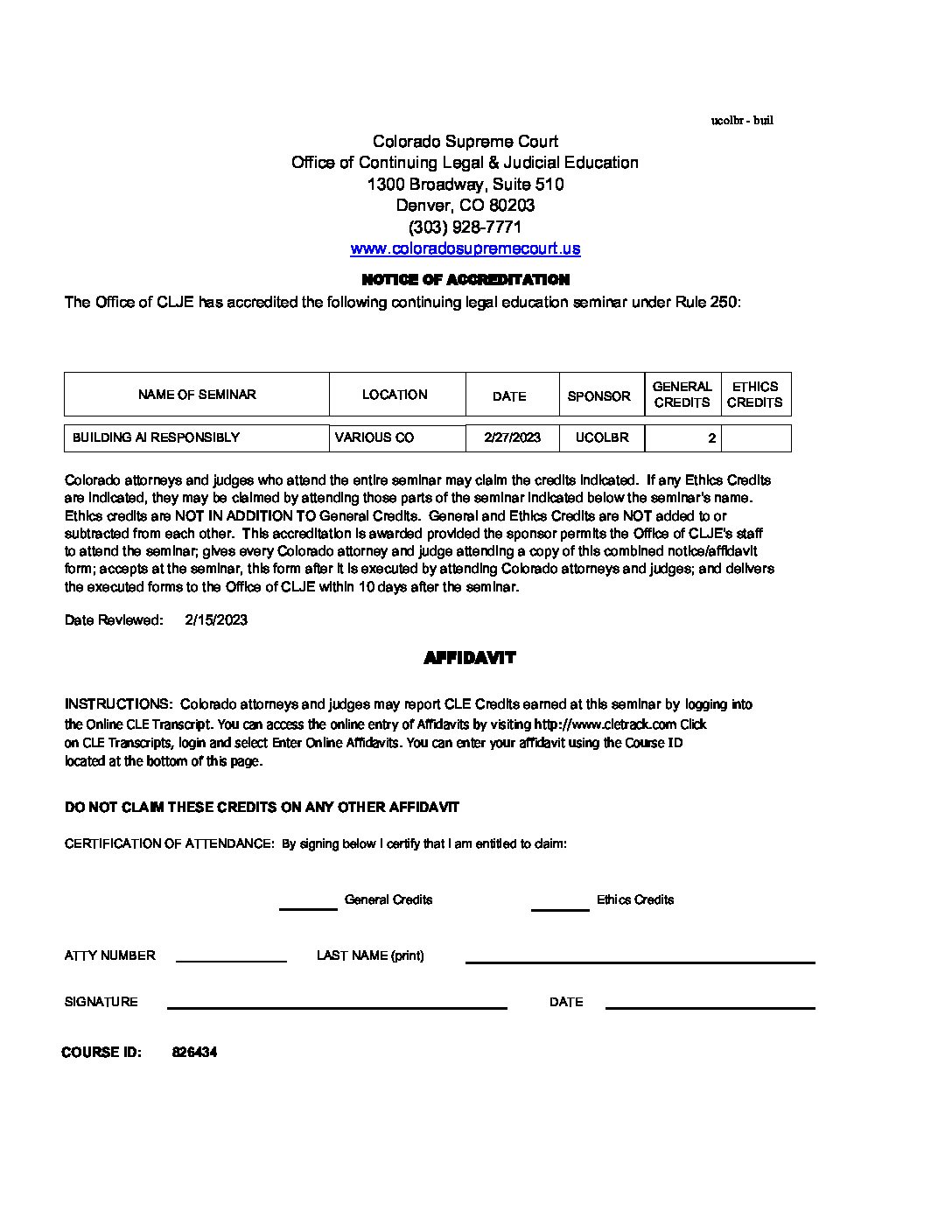 ucolbr - buil

Colorado Supreme Court
Office of Continuing Legal & Judicial Education
1300 Broadway, Suite 510
Denver, CO 80203
(303) 928-7771
www.coloradosupremecourt.us

NOTICE OF ACCREDITATION

The Office of CLJE has accredited the following continuing legal education seminar under Rule 250:

| NAME OF SEMINAR | LOCATION | DATE | SPONSOR | GENERAL CREDITS | ETHICS CREDITS |
|---|---|---|---|---|---|
| BUILDING AI RESPONSIBLY | VARIOUS CO | 2/27/2023 | UCOLBR | 2 | |

Colorado attorneys and judges who attend the entire seminar may claim the credits indicated. If any Ethics Credits are indicated, they may be claimed by attending those parts of the seminar indicated below the seminar's name. Ethics credits are NOT IN ADDITION TO General Credits. General and Ethics Credits are NOT added to or subtracted from each other. This accreditation is awarded provided the sponsor permits the Office of CLJE's staff to attend the seminar; gives every Colorado attorney and judge attending a copy of this combined notice/affidavit form; accepts at the seminar, this form after it is executed by attending Colorado attorneys and judges; and delivers the executed forms to the Office of CLJE within 10 days after the seminar.

Date Reviewed: 2/15/2023

AFFIDAVIT

INSTRUCTIONS: Colorado attorneys and judges may report CLE Credits earned at this seminar by logging into the Online CLE Transcript. You can access the online entry of Affidavits by visiting http://www.cletrack.com Click on CLE Transcripts, login and select Enter Online Affidavits. You can enter your affidavit using the Course ID located at the bottom of this page.

DO NOT CLAIM THESE CREDITS ON ANY OTHER AFFIDAVIT

CERTIFICATION OF ATTENDANCE: By signing below I certify that I am entitled to claim:

General Credits Ethics Credits

ATTY NUMBER LAST NAME (print)

SIGNATURE DATE

COURSE ID: 826434